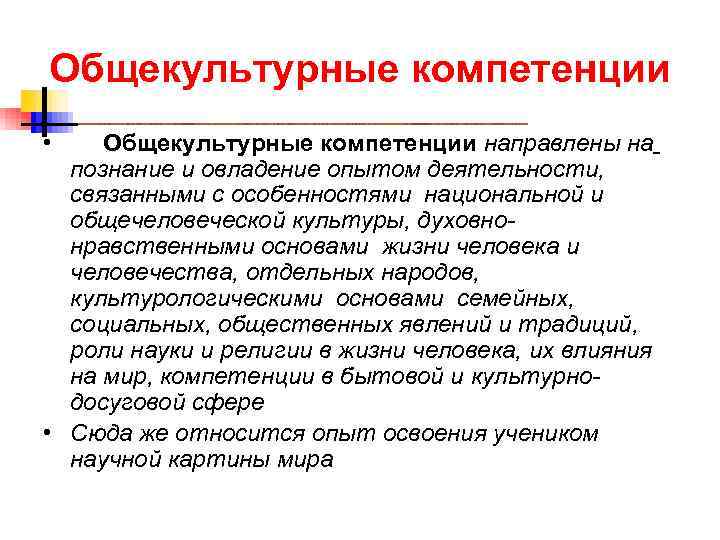 Общекультурные компетенции

• Общекультурные компетенции направлены на познание и овладение опытом деятельности, связанными с особенностями национальной и общечеловеческой культуры, духовно-нравственными основами жизни человека и человечества, отдельных народов, культурологическими основами семейных, социальных, общественных явлений и традиций, роли науки и религии в жизни человека, их влияния на мир, компетенции в бытовой и культурно-досуговой сфере

• Сюда же относится опыт освоения учеником научной картины мира